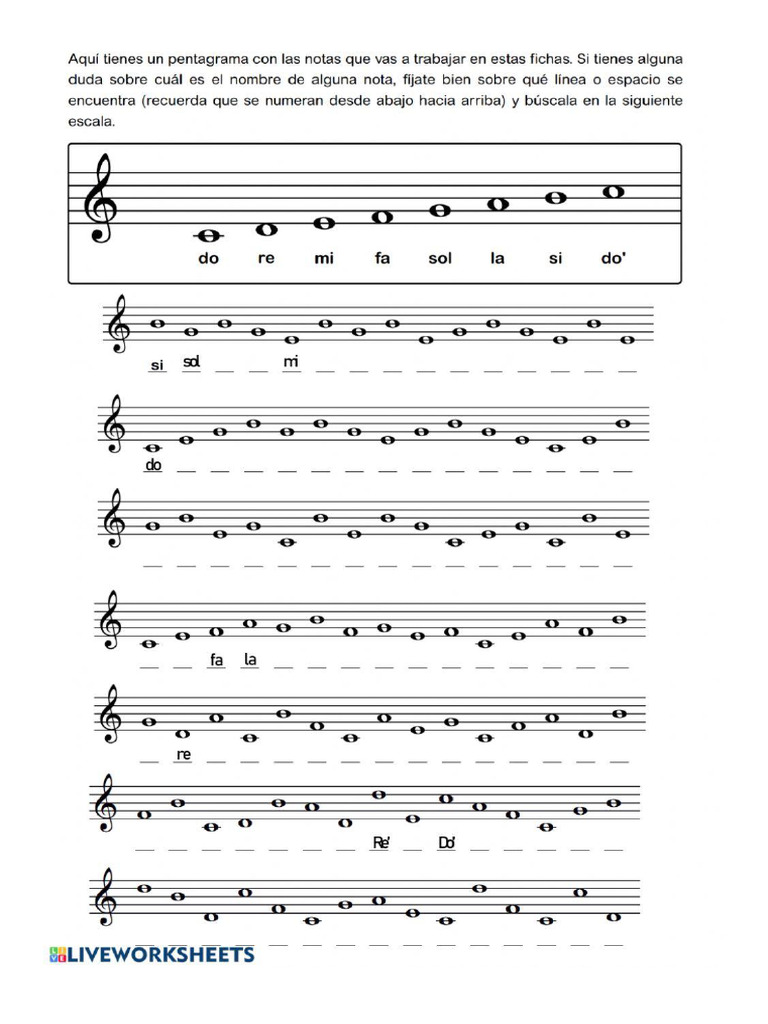 Aquí tienes un pentagrama con las notas que vas a trabajar en estas fichas. Si tienes alguna duda sobre cuál es el nombre de alguna nota, fíjate bien sobre qué línea o espacio se encuentra (recuerda que se numeran desde abajo hacia arriba) y búscala en la siguiente escala.

do re mi fa sol la si do'

si sol mi

do

fa la

re

Re' Do'

LIVEWORKSHEETS